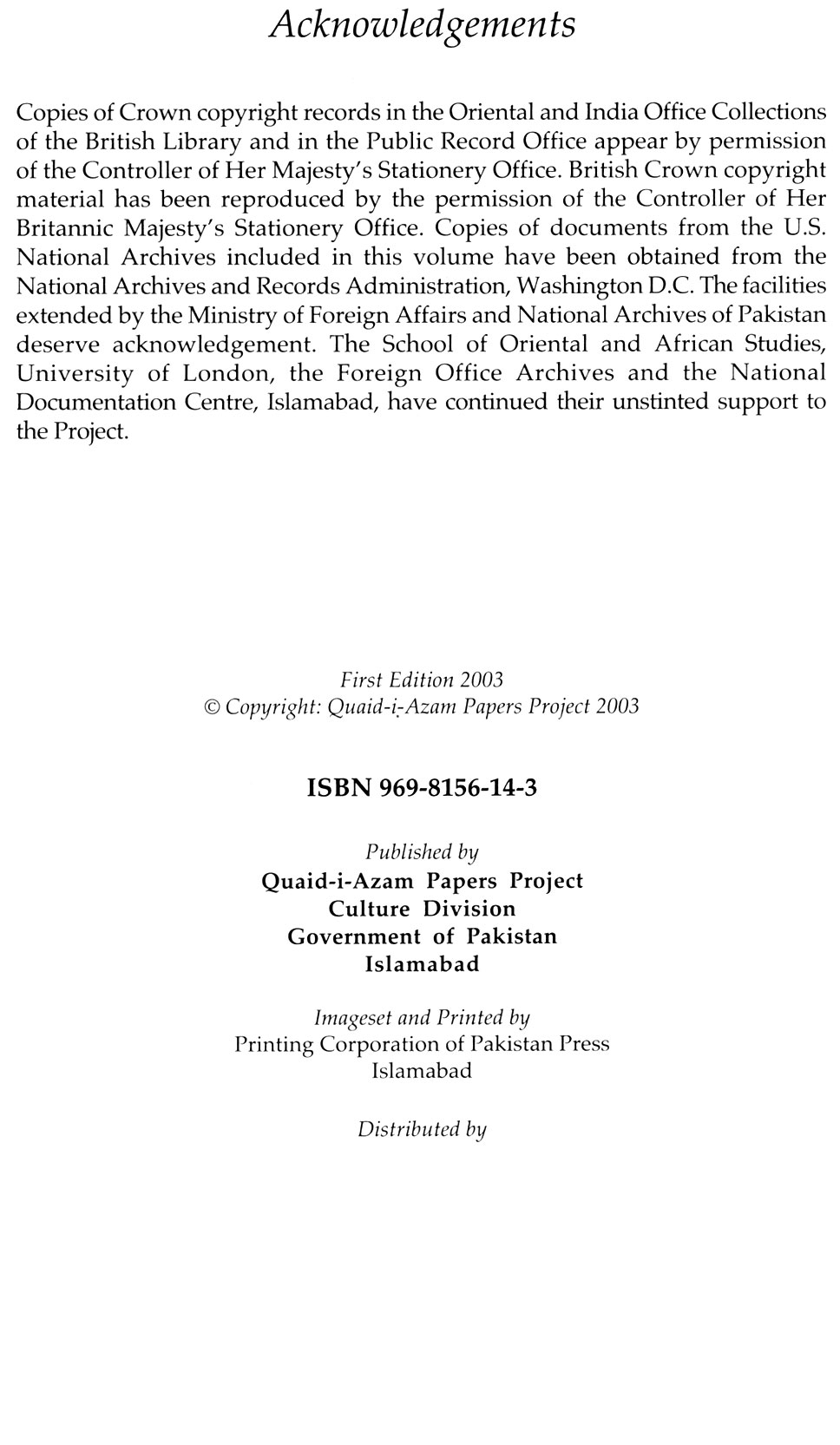 Acknowledgements

Copies of Crown copyright records in the Oriental and India Office Collections of the British Library and in the Public Record Office appear by permission of the Controller of Her Majesty's Stationery Office. British Crown copyright material has been reproduced by the permission of the Controller of Her Britannic Majesty's Stationery Office. Copies of documents from the U.S. National Archives included in this volume have been obtained from the National Archives and Records Administration, Washington D.C. The facilities extended by the Ministry of Foreign Affairs and National Archives of Pakistan deserve acknowledgement. The School of Oriental and African Studies, University of London, the Foreign Office Archives and the National Documentation Centre, Islamabad, have continued their unstinted support to the Project.

First Edition 2003
© Copyright: Quaid-i-Azam Papers Project 2003

ISBN 969-8156-14-3

Published by
Quaid-i-Azam Papers Project
Culture Division
Government of Pakistan
Islamabad

Imageset and Printed by
Printing Corporation of Pakistan Press
Islamabad

Distributed by